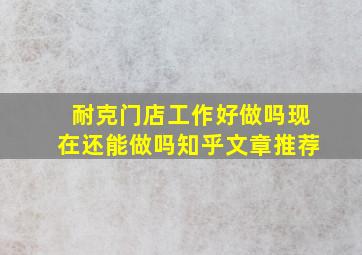 耐克门店工作好做吗现在还能做吗知乎文章推荐